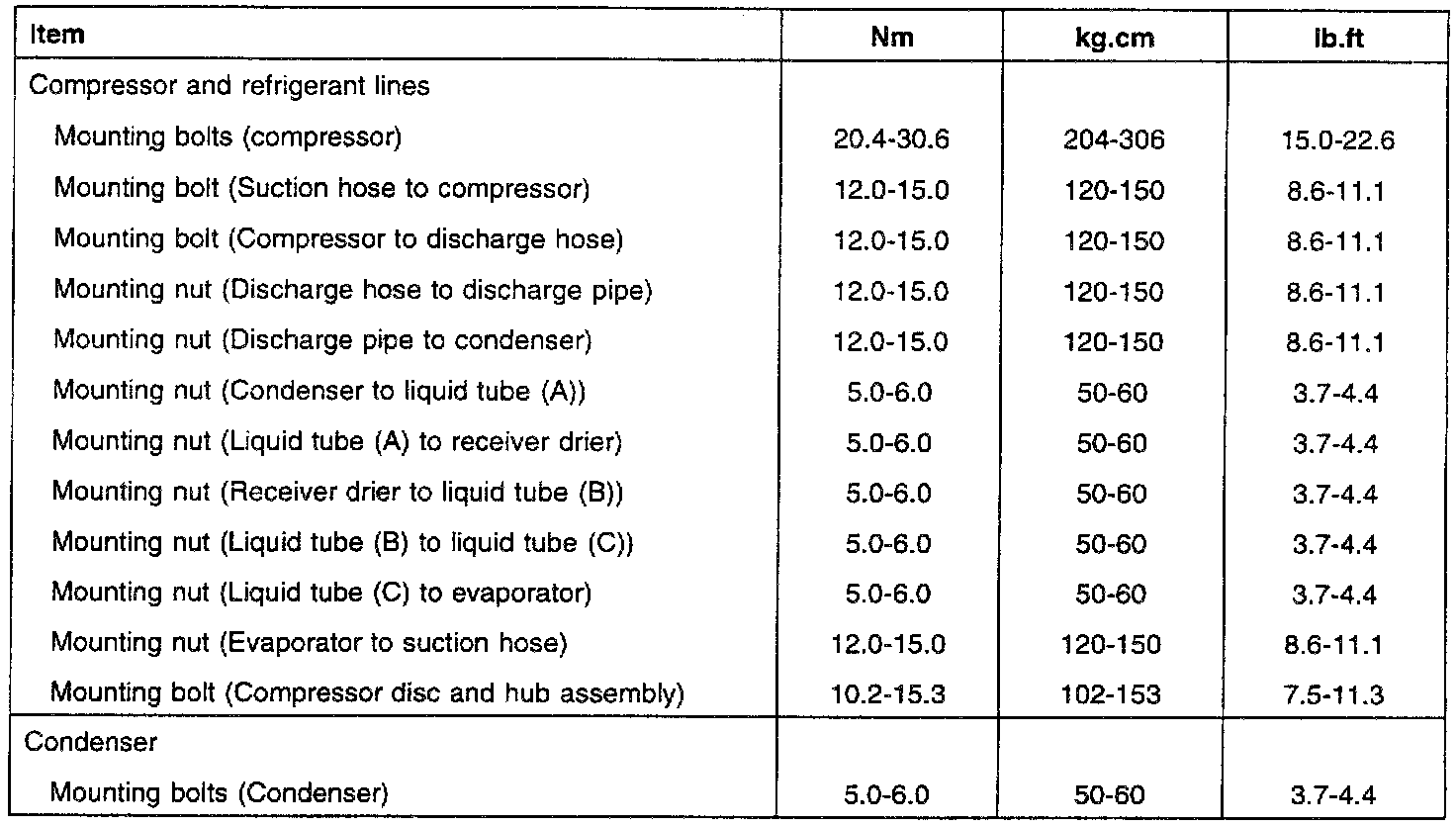 | Item | Nm | kg.cm | lb.ft |
|---|---|---|---|
| Compressor and refrigerant lines | | | |
| Mounting bolts (compressor) | 20.4-30.6 | 204-306 | 15.0-22.6 |
| Mounting bolt (Suction hose to compressor) | 12.0-15.0 | 120-150 | 8.6-11.1 |
| Mounting bolt (Compressor to discharge hose) | 12.0-15.0 | 120-150 | 8.6-11.1 |
| Mounting nut (Discharge hose to discharge pipe) | 12.0-15.0 | 120-150 | 8.6-11.1 |
| Mounting nut (Discharge pipe to condenser) | 12.0-15.0 | 120-150 | 8.6-11.1 |
| Mounting nut (Condenser to liquid tube (A)) | 5.0-6.0 | 50-60 | 3.7-4.4 |
| Mounting nut (Liquid tube (A) to receiver drier) | 5.0-6.0 | 50-60 | 3.7-4.4 |
| Mounting nut (Receiver drier to liquid tube (B)) | 5.0-6.0 | 50-60 | 3.7-4.4 |
| Mounting nut (Liquid tube (B) to liquid tube (C)) | 5.0-6.0 | 50-60 | 3.7-4.4 |
| Mounting nut (Liquid tube (C) to evaporator) | 5.0-6.0 | 50-60 | 3.7-4.4 |
| Mounting nut (Evaporator to suction hose) | 12.0-15.0 | 120-150 | 8.6-11.1 |
| Mounting bolt (Compressor disc and hub assembly) | 10.2-15.3 | 102-153 | 7.5-11.3 |
| Condenser | | | |
| Mounting bolts (Condenser) | 5.0-6.0 | 50-60 | 3.7-4.4 |